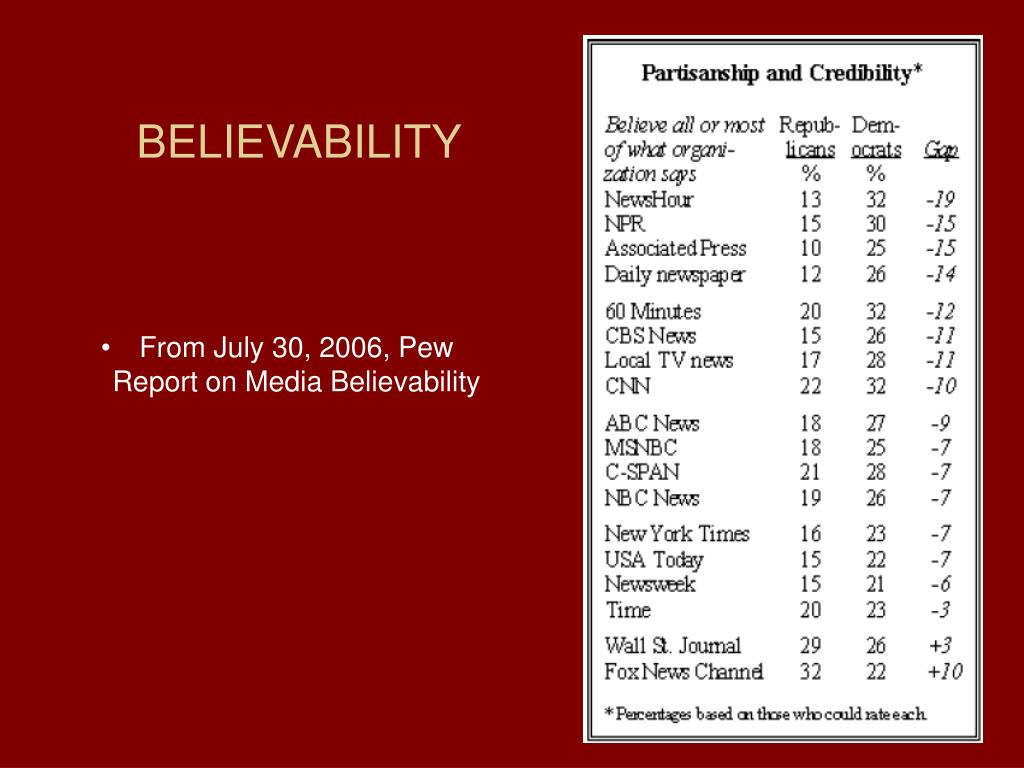 BELIEVABILITY

• From July 30, 2006, Pew Report on Media Believability

Partisanship and Credibility*

| Believe all or most of what organization says | Republicans % | Democrats % | Gap |
|---|---|---|---|
| NewsHour | 13 | 32 | -19 |
| NPR | 15 | 30 | -15 |
| Associated Press | 10 | 25 | -15 |
| Daily newspaper | 12 | 26 | -14 |
| 60 Minutes | 20 | 32 | -12 |
| CBS News | 15 | 26 | -11 |
| Local TV news | 17 | 28 | -11 |
| CNN | 22 | 32 | -10 |
| ABC News | 18 | 27 | -9 |
| MSNBC | 18 | 25 | -7 |
| C-SPAN | 21 | 28 | -7 |
| NBC News | 19 | 26 | -7 |
| New York Times | 16 | 23 | -7 |
| USA Today | 15 | 22 | -7 |
| Newsweek | 15 | 21 | -6 |
| Time | 20 | 23 | -3 |
| Wall St. Journal | 29 | 26 | +3 |
| Fox News Channel | 32 | 22 | +10 |

*Percentages based on those who could rate each.